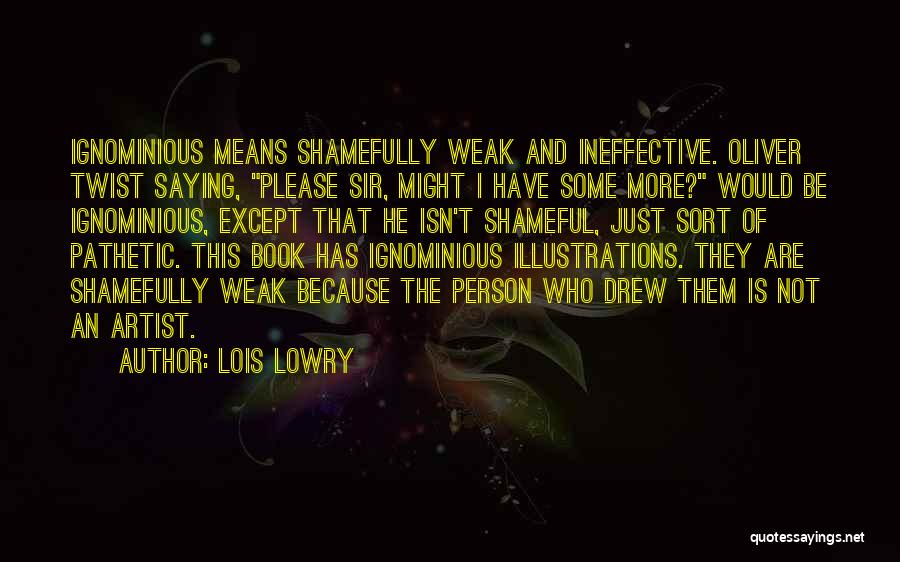 IGNOMINIOUS MEANS SHAMEFULLY WEAK AND INEFFECTIVE. OLIVER TWIST SAYING, "PLEASE SIR, MIGHT I HAVE SOME MORE?" WOULD BE IGNOMINIOUS, EXCEPT THAT HE ISN'T SHAMEFUL, JUST SORT OF PATHETIC. THIS BOOK HAS IGNOMINIOUS ILLUSTRATIONS. THEY ARE SHAMEFULLY WEAK BECAUSE THE PERSON WHO DREW THEM IS NOT AN ARTIST.

AUTHOR: LOIS LOWRY

quotessayings.net